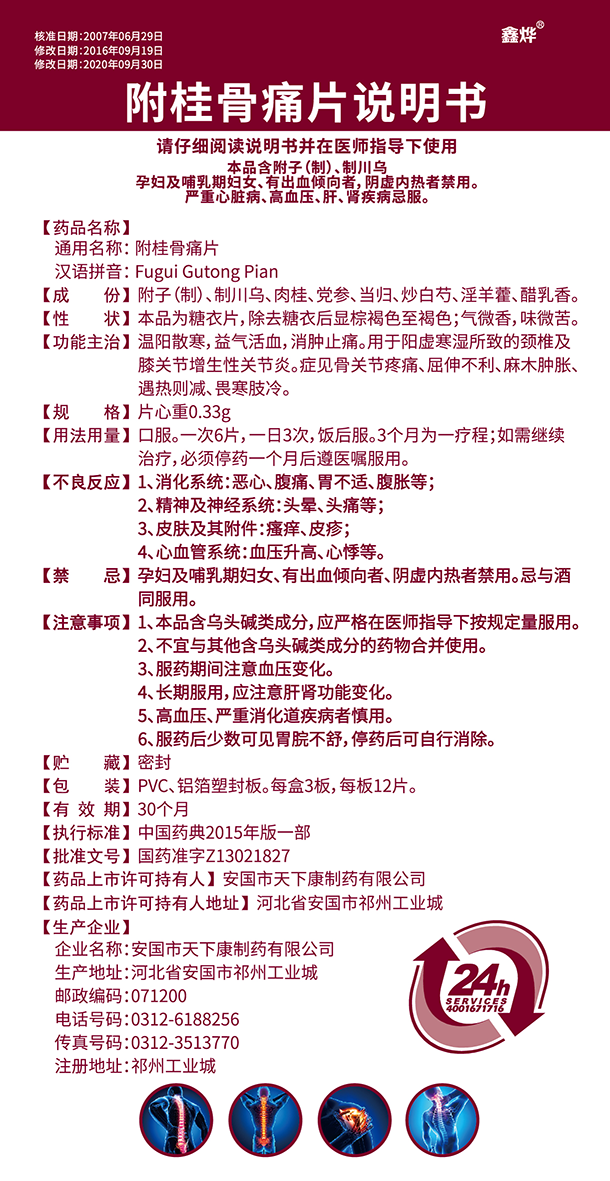 核准日期：2007年06月29日
修改日期：2016年09月19日
修改日期：2020年09月30日

鑫烨®

附桂骨痛片说明书

请仔细阅读说明书并在医师指导下使用
本品含附子（制）、制川乌
孕妇及哺乳期妇女、有出血倾向者，阴虚内热者禁用。
严重心脏病、高血压、肝、肾疾病忌服。

【药品名称】
通用名称：附桂骨痛片
汉语拼音：Fugui Gutong Pian
【成　　份】附子（制）、制川乌、肉桂、党参、当归、炒白芍、淫羊藿、醋乳香。
【性　　状】本品为糖衣片，除去糖衣后显棕褐色至褐色；气微香，味微苦。
【功能主治】温阳散寒，益气活血，消肿止痛。用于阳虚寒湿所致的颈椎及膝关节增生性关节炎。症见骨关节疼痛、屈伸不利、麻木肿胀、遇热则减、畏寒肢冷。
【规　　格】片心重0.33g
【用法用量】口服。一次6片，一日3次，饭后服。3个月为一疗程；如需继续治疗，必须停药一个月后遵医嘱服用。
【不良反应】1、消化系统：恶心、腹痛、胃不适、腹胀等；
2、精神及神经系统：头晕、头痛等；
3、皮肤及其附件：瘙痒、皮疹；
4、心血管系统：血压升高、心悸等。
【禁　　忌】孕妇及哺乳期妇女、有出血倾向者、阴虚内热者禁用。忌与酒同服用。
【注意事项】1、本品含乌头碱类成分，应严格在医师指导下按规定量服用。
2、不宜与其他含乌头碱类成分的药物合并使用。
3、服药期间注意血压变化。
4、长期服用，应注意肝肾功能变化。
5、高血压、严重消化道疾病者慎用。
6、服药后少数可见胃脘不舒，停药后可自行消除。
【贮　　藏】密封
【包　　装】PVC、铝箔塑封板。每盒3板，每板12片。
【有 效 期】30个月
【执行标准】中国药典2015年版一部
【批准文号】国药准字Z13021827
【药品上市许可持有人】安国市天下康制药有限公司
【药品上市许可持有人地址】河北省安国市祁州工业城
【生产企业】
企业名称：安国市天下康制药有限公司
生产地址：河北省安国市祁州工业城
邮政编码：071200
电话号码：0312-6188256
传真号码：0312-3513770
注册地址：祁州工业城

24h
SERVICES
4001671716